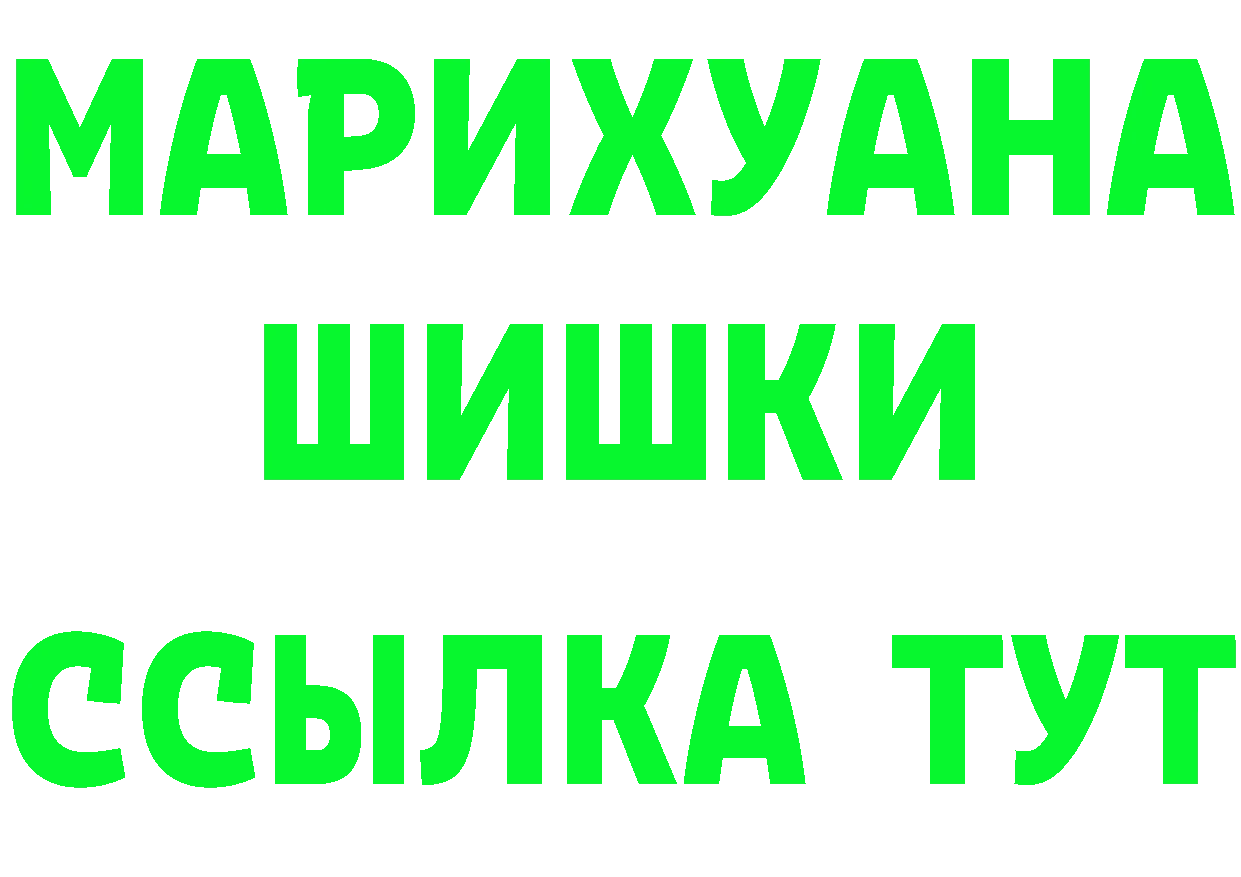 МАРИХУАНА
ШИШКИ
ССЫЛКА ТУТ